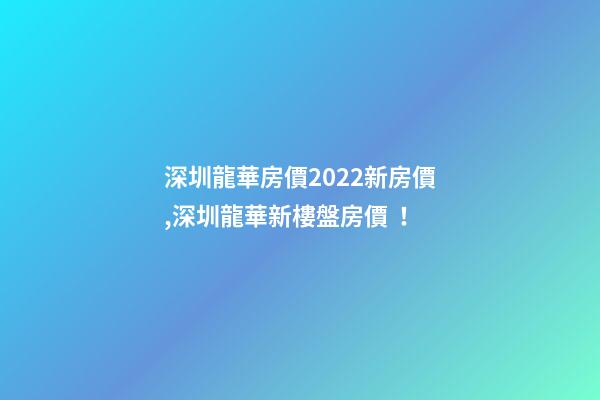 深圳龍華房價2022新房價,深圳龍華新樓盤房價 ！